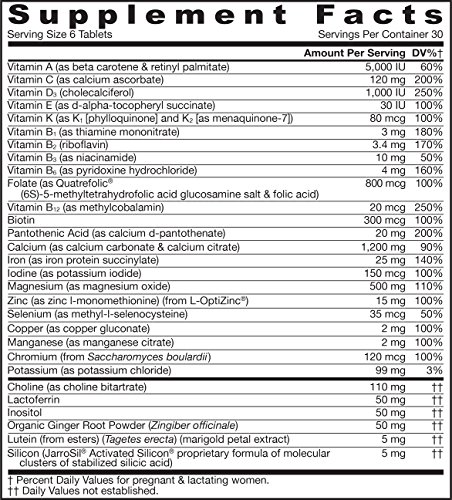 Supplement Facts
Serving Size 6 Tablets
Servings Per Container 30

| | Amount Per Serving | DV%† |
|---|---|---|
| Vitamin A (as beta carotene & retinyl palmitate) | 5,000 IU | 60% |
| Vitamin C (as calcium ascorbate) | 120 mg | 200% |
| Vitamin $D_3$ (cholecalciferol) | 1,000 IU | 250% |
| Vitamin E (as d-alpha-tocopheryl succinate) | 30 IU | 100% |
| Vitamin K (as $K_1$ [phylloquinone] and $K_2$ [as menaquinone-7]) | 80 mcg | 100% |
| Vitamin $B_1$ (as thiamine mononitrate) | 3 mg | 180% |
| Vitamin $B_2$ (riboflavin) | 3.4 mg | 170% |
| Vitamin $B_3$ (as niacinamide) | 10 mg | 50% |
| Vitamin $B_6$ (as pyridoxine hydrochloride) | 4 mg | 160% |
| Folate (as Quatrefolic® (6S)-5-methyltetrahydrofolic acid glucosamine salt & folic acid) | 800 mcg | 100% |
| Vitamin $B_{12}$ (as methylcobalamin) | 20 mcg | 250% |
| Biotin | 300 mcg | 100% |
| Pantothenic Acid (as calcium d-pantothenate) | 20 mg | 200% |
| Calcium (as calcium carbonate & calcium citrate) | 1,200 mg | 90% |
| Iron (as iron protein succinylate) | 25 mg | 140% |
| Iodine (as potassium iodide) | 150 mcg | 100% |
| Magnesium (as magnesium oxide) | 500 mg | 110% |
| Zinc (as zinc l-monomethionine) (from L-OptiZinc®) | 15 mg | 100% |
| Selenium (as methyl-l-selenocysteine) | 35 mcg | 50% |
| Copper (as copper gluconate) | 2 mg | 100% |
| Manganese (as manganese citrate) | 2 mg | 100% |
| Chromium (from Saccharomyces boulardii) | 120 mcg | 100% |
| Potassium (as potassium chloride) | 99 mg | 3% |
| Choline (as choline bitartrate) | 110 mg | †† |
| Lactoferrin | 50 mg | †† |
| Inositol | 50 mg | †† |
| Organic Ginger Root Powder (Zingiber officinale) | 50 mg | †† |
| Lutein (from esters) (Tagetes erecta) (marigold petal extract) | 5 mg | †† |
| Silicon (JarroSil® Activated Silicon® proprietary formula of molecular clusters of stabilized silicic acid) | 5 mg | †† |

† Percent Daily Values for pregnant & lactating women.
†† Daily Values not established.